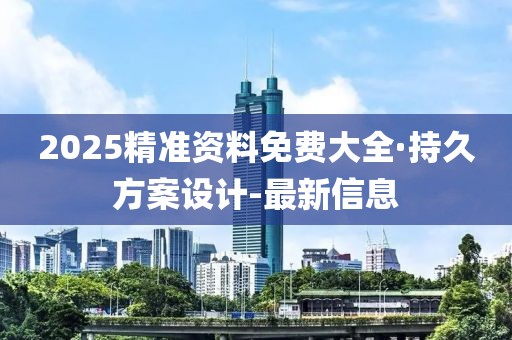 2025精准资料免费大全·持久方案设计-最新信息